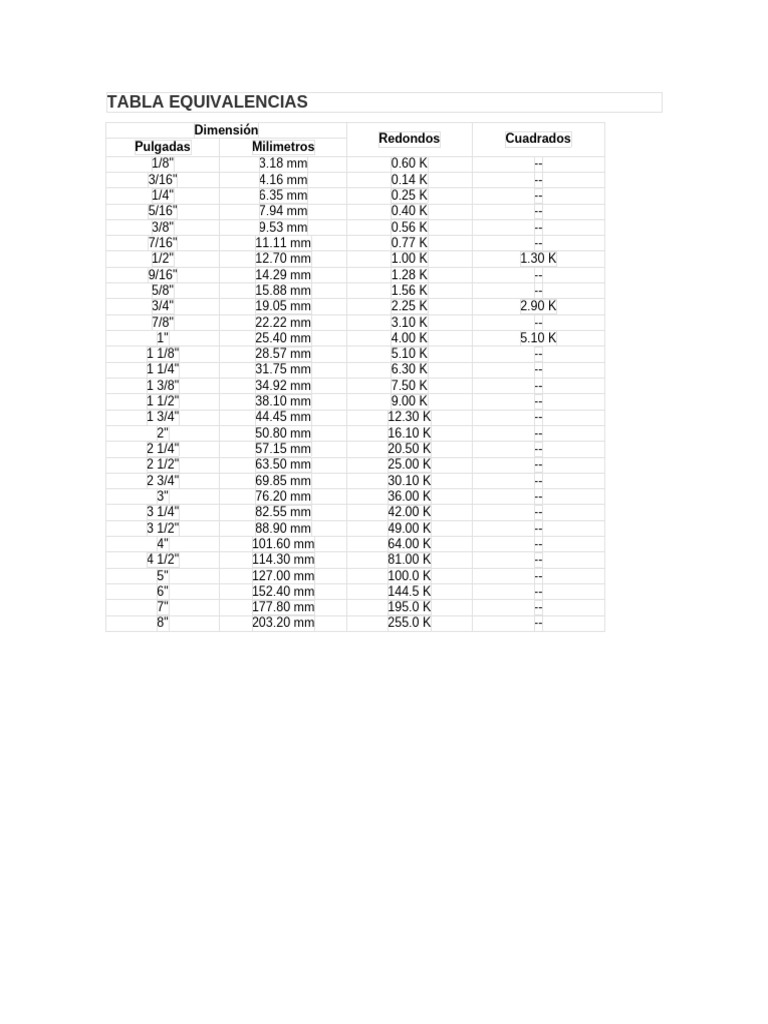 TABLA EQUIVALENCIAS

| Dimensión | | Redondos | Cuadrados |
|---|---|---|---|
| Pulgadas | Milimetros | | |
| 1/8" | 3.18 mm | 0.60 K | -- |
| 3/16" | 4.16 mm | 0.14 K | -- |
| 1/4" | 6.35 mm | 0.25 K | -- |
| 5/16" | 7.94 mm | 0.40 K | -- |
| 3/8" | 9.53 mm | 0.56 K | -- |
| 7/16" | 11.11 mm | 0.77 K | -- |
| 1/2" | 12.70 mm | 1.00 K | 1.30 K |
| 9/16" | 14.29 mm | 1.28 K | -- |
| 5/8" | 15.88 mm | 1.56 K | -- |
| 3/4" | 19.05 mm | 2.25 K | 2.90 K |
| 7/8" | 22.22 mm | 3.10 K | -- |
| 1" | 25.40 mm | 4.00 K | 5.10 K |
| 1 1/8" | 28.57 mm | 5.10 K | -- |
| 1 1/4" | 31.75 mm | 6.30 K | -- |
| 1 3/8" | 34.92 mm | 7.50 K | -- |
| 1 1/2" | 38.10 mm | 9.00 K | -- |
| 1 3/4" | 44.45 mm | 12.30 K | -- |
| 2" | 50.80 mm | 16.10 K | -- |
| 2 1/4" | 57.15 mm | 20.50 K | -- |
| 2 1/2" | 63.50 mm | 25.00 K | -- |
| 2 3/4" | 69.85 mm | 30.10 K | -- |
| 3" | 76.20 mm | 36.00 K | -- |
| 3 1/4" | 82.55 mm | 42.00 K | -- |
| 3 1/2" | 88.90 mm | 49.00 K | -- |
| 4" | 101.60 mm | 64.00 K | -- |
| 4 1/2" | 114.30 mm | 81.00 K | -- |
| 5" | 127.00 mm | 100.0 K | -- |
| 6" | 152.40 mm | 144.5 K | -- |
| 7" | 177.80 mm | 195.0 K | -- |
| 8" | 203.20 mm | 255.0 K | -- |